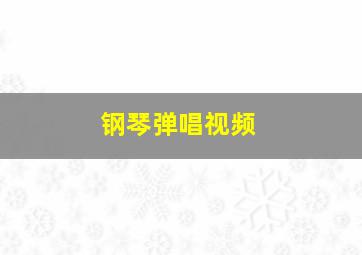 钢琴弹唱视频